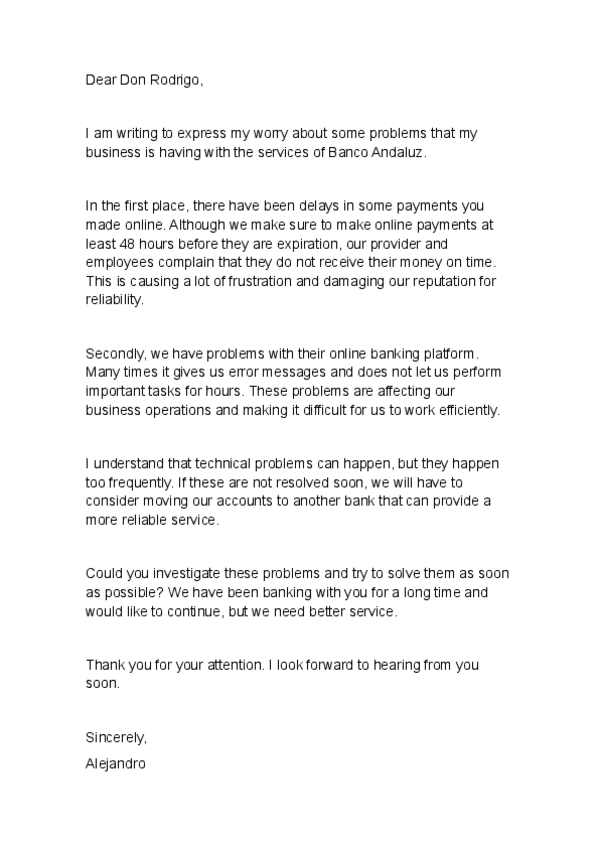 Dear Don Rodrigo,

I am writing to express my worry about some problems that my business is having with the services of Banco Andaluz.

In the first place, there have been delays in some payments you made online. Although we make sure to make online payments at least 48 hours before they are expiration, our provider and employees complain that they do not receive their money on time. This is causing a lot of frustration and damaging our reputation for reliability.

Secondly, we have problems with their online banking platform. Many times it gives us error messages and does not let us perform important tasks for hours. These problems are affecting our business operations and making it difficult for us to work efficiently.

I understand that technical problems can happen, but they happen too frequently. If these are not resolved soon, we will have to consider moving our accounts to another bank that can provide a more reliable service.

Could you investigate these problems and try to solve them as soon as possible? We have been banking with you for a long time and would like to continue, but we need better service.

Thank you for your attention. I look forward to hearing from you soon.

Sincerely,
Alejandro